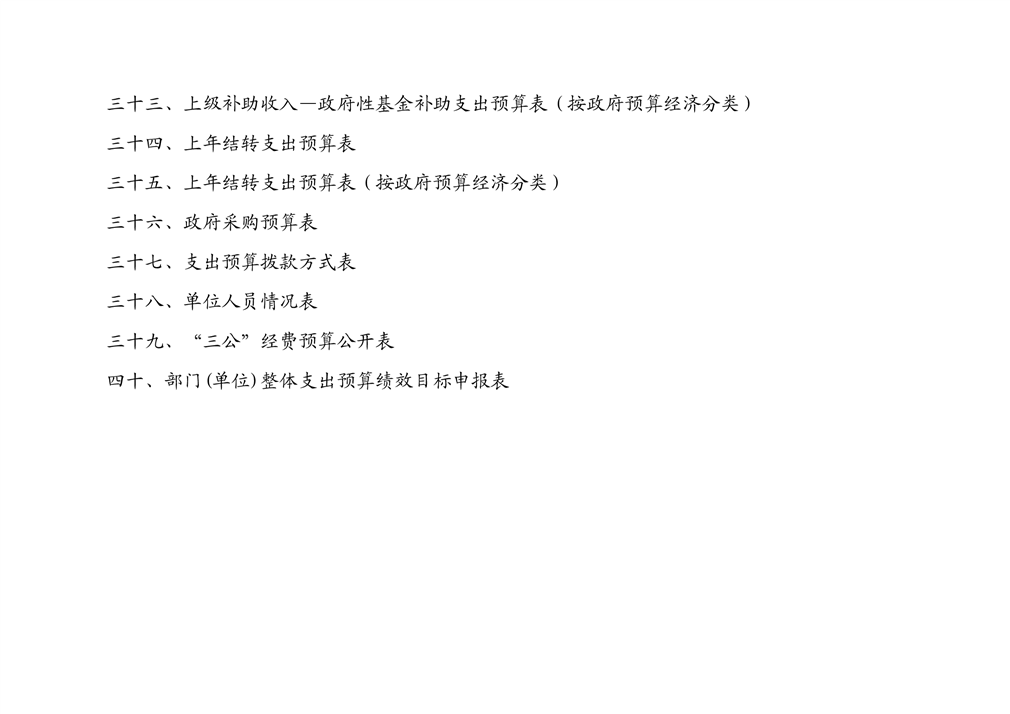 三十三、上级补助收入—政府性基金补助支出预算表（按政府预算经济分类）

三十四、上年结转支出预算表

三十五、上年结转支出预算表（按政府预算经济分类）

三十六、政府采购预算表

三十七、支出预算拨款方式表

三十八、单位人员情况表

三十九、“三公”经费预算公开表

四十、部门(单位)整体支出预算绩效目标申报表